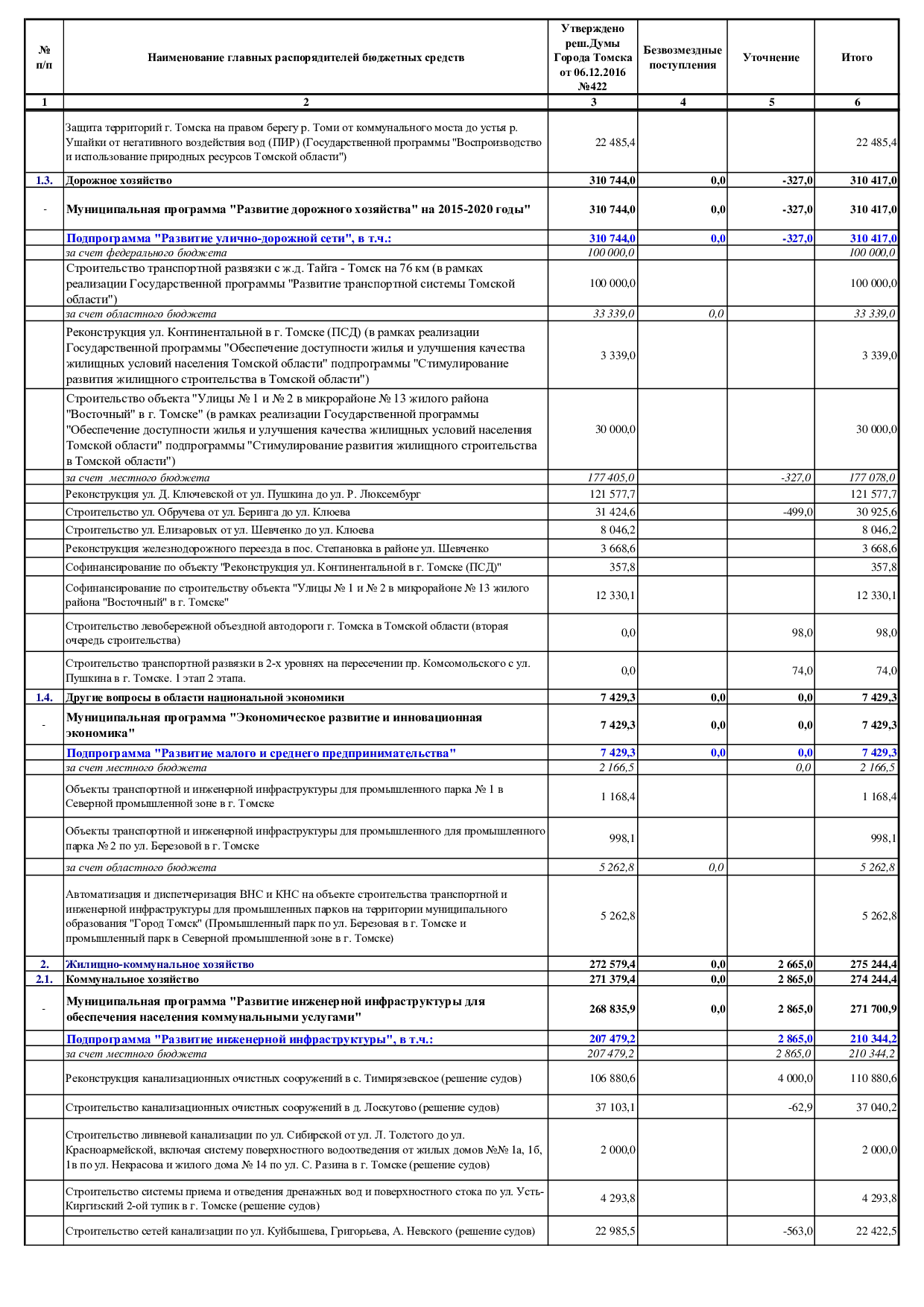 | № п/п | Наименование главных распорядителей бюджетных средств | Утверждено реш.Думы Города Томска от 06.12.2016 №422 | Безвозмездные поступления | Уточнение | Итого |
|---|---|---|---|---|---|
| 1 | 2 | 3 | 4 | 5 | 6 |
| | Защита территорий г. Томска на правом берегу р. Томи от коммунального моста до устья р. Ушайки от негативного воздействия вод (ПИР) (Государственной программы "Воспроизводство и использование природных ресурсов Томской области") | 22 485,4 | | | 22 485,4 |
| 1.3. | Дорожное хозяйство | 310 744,0 | 0,0 | -327,0 | 310 417,0 |
| - | Муниципальная программа "Развитие дорожного хозяйства" на 2015-2020 годы" | 310 744,0 | 0,0 | -327,0 | 310 417,0 |
| | Подпрограмма "Развитие улично-дорожной сети", в т.ч.: | 310 744,0 | 0,0 | -327,0 | 310 417,0 |
| | за счет федерального бюджета | 100 000,0 | | | 100 000,0 |
| | Строительство транспортной развязки с ж.д. Тайга - Томск на 76 км (в рамках реализации Государственной программы "Развитие транспортной системы Томской области") | 100 000,0 | | | 100 000,0 |
| | за счет областного бюджета | 33 339,0 | 0,0 | | 33 339,0 |
| | Реконструкция ул. Континентальной в г. Томске (ПСД) (в рамках реализации Государственной программы "Обеспечение доступности жилья и улучшения качества жилищных условий населения Томской области" подпрограммы "Стимулирование развития жилищного строительства в Томской области") | 3 339,0 | | | 3 339,0 |
| | Строительство объекта "Улицы № 1 и № 2 в микрорайоне № 13 жилого района "Восточный" в г. Томске" (в рамках реализации Государственной программы "Обеспечение доступности жилья и улучшения качества жилищных условий населения Томской области" подпрограммы "Стимулирование развития жилищного строительства в Томской области") | 30 000,0 | | | 30 000,0 |
| | за счет местного бюджета | 177 405,0 | | -327,0 | 177 078,0 |
| | Реконструкция ул. Д. Ключевской от ул. Пушкина до ул. Р. Люксембург | 121 577,7 | | | 121 577,7 |
| | Строительство ул. Обручева от ул. Беринга до ул. Клюева | 31 424,6 | | -499,0 | 30 925,6 |
| | Строительство ул. Елизаровых от ул. Шевченко до ул. Клюева | 8 046,2 | | | 8 046,2 |
| | Реконструкция железнодорожного переезда в пос. Степановка в районе ул. Шевченко | 3 668,6 | | | 3 668,6 |
| | Софинансирование по объекту "Реконструкция ул. Континентальной в г. Томске (ПСД)" | 357,8 | | | 357,8 |
| | Софинансирование по строительству объекта "Улицы № 1 и № 2 в микрорайоне № 13 жилого района "Восточный" в г. Томске" | 12 330,1 | | | 12 330,1 |
| | Строительство левобережной объездной автодороги г. Томска в Томской области (вторая очередь строительства) | 0,0 | | 98,0 | 98,0 |
| | Строительство транспортной развязки в 2-х уровнях на пересечении пр. Комсомольского с ул. Пушкина в г. Томске. 1 этап 2 этапа. | 0,0 | | 74,0 | 74,0 |
| 1.4. | Другие вопросы в области национальной экономики | 7 429,3 | 0,0 | 0,0 | 7 429,3 |
| - | Муниципальная программа "Экономическое развитие и инновационная экономика" | 7 429,3 | 0,0 | 0,0 | 7 429,3 |
| | Подпрограмма "Развитие малого и среднего предпринимательства" | 7 429,3 | 0,0 | 0,0 | 7 429,3 |
| | за счет местного бюджета | 2 166,5 | | 0,0 | 2 166,5 |
| | Объекты транспортной и инженерной инфраструктуры для промышленного парка № 1 в Северной промышленной зоне в г. Томске | 1 168,4 | | | 1 168,4 |
| | Объекты транспортной и инженерной инфраструктуры для промышленного для промышленного парка № 2 по ул. Березовой в г. Томске | 998,1 | | | 998,1 |
| | за счет областного бюджета | 5 262,8 | 0,0 | | 5 262,8 |
| | Автоматизация и диспетчеризация ВНС и КНС на объекте строительства транспортной и инженерной инфраструктуры для промышленных парков на территории муниципального образования "Город Томск" (Промышленный парк по ул. Березовая в г. Томске и промышленный парк в Северной промышленной зоне в г. Томске) | 5 262,8 | | | 5 262,8 |
| 2. | Жилищно-коммунальное хозяйство | 272 579,4 | 0,0 | 2 665,0 | 275 244,4 |
| 2.1. | Коммунальное хозяйство | 271 379,4 | 0,0 | 2 865,0 | 274 244,4 |
| - | Муниципальная программа "Развитие инженерной инфраструктуры для обеспечения населения коммунальными услугами" | 268 835,9 | 0,0 | 2 865,0 | 271 700,9 |
| | Подпрограмма "Развитие инженерной инфраструктуры", в т.ч.: | 207 479,2 | | 2 865,0 | 210 344,2 |
| | за счет местного бюджета | 207 479,2 | | 2 865,0 | 210 344,2 |
| | Реконструкция канализационных очистных сооружений в с. Тимирязевское (решение судов) | 106 880,6 | | 4 000,0 | 110 880,6 |
| | Строительство канализационных очистных сооружений в д. Лоскутово (решение судов) | 37 103,1 | | -62,9 | 37 040,2 |
| | Строительство ливневой канализации по ул. Сибирской от ул. Л. Толстого до ул. Красноармейской, включая систему поверхностного водоотведения от жилых домов №№ 1а, 1б, 1в по ул. Некрасова и жилого дома № 14 по ул. С. Разина в г. Томске (решение судов) | 2 000,0 | | | 2 000,0 |
| | Строительство системы приема и отведения дренажных вод и поверхностного стока по ул. Усть-Киргизский 2-ой тупик в г. Томске (решение судов) | 4 293,8 | | | 4 293,8 |
| | Строительство сетей канализации по ул. Куйбышева, Григорьева, А. Невского (решение судов) | 22 985,5 | | -563,0 | 22 422,5 |